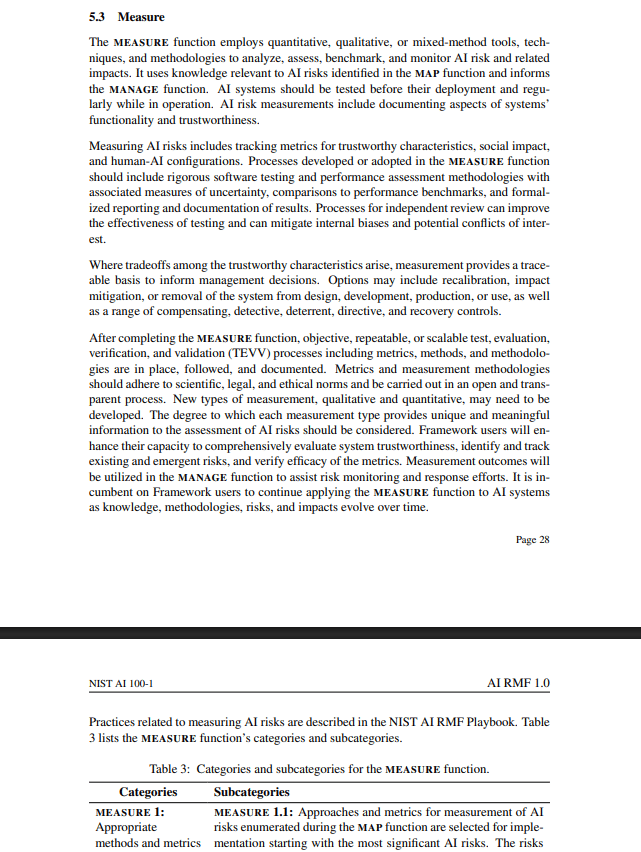 5.3 Measure

The MEASURE function employs quantitative, qualitative, or mixed-method tools, techniques, and methodologies to analyze, assess, benchmark, and monitor AI risk and related impacts. It uses knowledge relevant to AI risks identified in the MAP function and informs the MANAGE function. AI systems should be tested before their deployment and regularly while in operation. AI risk measurements include documenting aspects of systems' functionality and trustworthiness.

Measuring AI risks includes tracking metrics for trustworthy characteristics, social impact, and human-AI configurations. Processes developed or adopted in the MEASURE function should include rigorous software testing and performance assessment methodologies with associated measures of uncertainty, comparisons to performance benchmarks, and formalized reporting and documentation of results. Processes for independent review can improve the effectiveness of testing and can mitigate internal biases and potential conflicts of interest.

Where tradeoffs among the trustworthy characteristics arise, measurement provides a traceable basis to inform management decisions. Options may include recalibration, impact mitigation, or removal of the system from design, development, production, or use, as well as a range of compensating, detective, deterrent, directive, and recovery controls.

After completing the MEASURE function, objective, repeatable, or scalable test, evaluation, verification, and validation (TEVV) processes including metrics, methods, and methodologies are in place, followed, and documented. Metrics and measurement methodologies should adhere to scientific, legal, and ethical norms and be carried out in an open and transparent process. New types of measurement, qualitative and quantitative, may need to be developed. The degree to which each measurement type provides unique and meaningful information to the assessment of AI risks should be considered. Framework users will enhance their capacity to comprehensively evaluate system trustworthiness, identify and track existing and emergent risks, and verify efficacy of the metrics. Measurement outcomes will be utilized in the MANAGE function to assist risk monitoring and response efforts. It is incumbent on Framework users to continue applying the MEASURE function to AI systems as knowledge, methodologies, risks, and impacts evolve over time.

Page 28

NIST AI 100-1 AI RMF 1.0

Practices related to measuring AI risks are described in the NIST AI RMF Playbook. Table 3 lists the MEASURE function's categories and subcategories.

Table 3: Categories and subcategories for the MEASURE function.

| Categories | Subcategories |
|---|---|
| MEASURE 1: Appropriate methods and metrics | MEASURE 1.1: Approaches and metrics for measurement of AI risks enumerated during the MAP function are selected for implementation starting with the most significant AI risks. The risks |